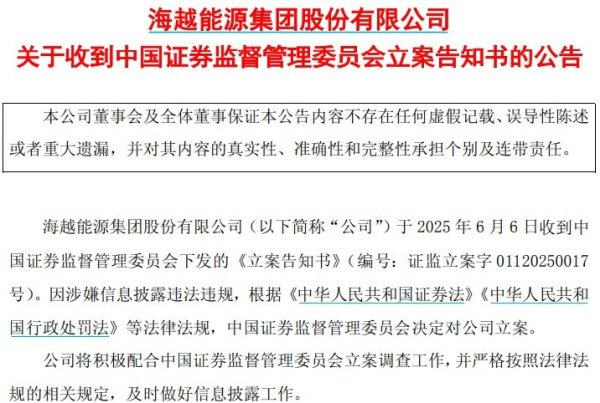 海越能源集团股份有限公司
关于收到中国证券监督管理委员会立案告知书的公告

本公司董事会及全体董事保证本公告内容不存在任何虚假记载、误导性陈述或者重大遗漏，并对其内容的真实性、准确性和完整性承担个别及连带责任。

海越能源集团股份有限公司（以下简称“公司”）于 2025 年 6 月 6 日收到中国证券监督管理委员会下发的《立案告知书》（编号：证监立案字 01120250017 号）。因涉嫌信息披露违法违规，根据《中华人民共和国证券法》《中华人民共和国行政处罚法》等法律法规，中国证券监督管理委员会决定对公司立案。

公司将积极配合中国证券监督管理委员会立案调查工作，并严格按照法律法规的相关规定，及时做好信息披露工作。